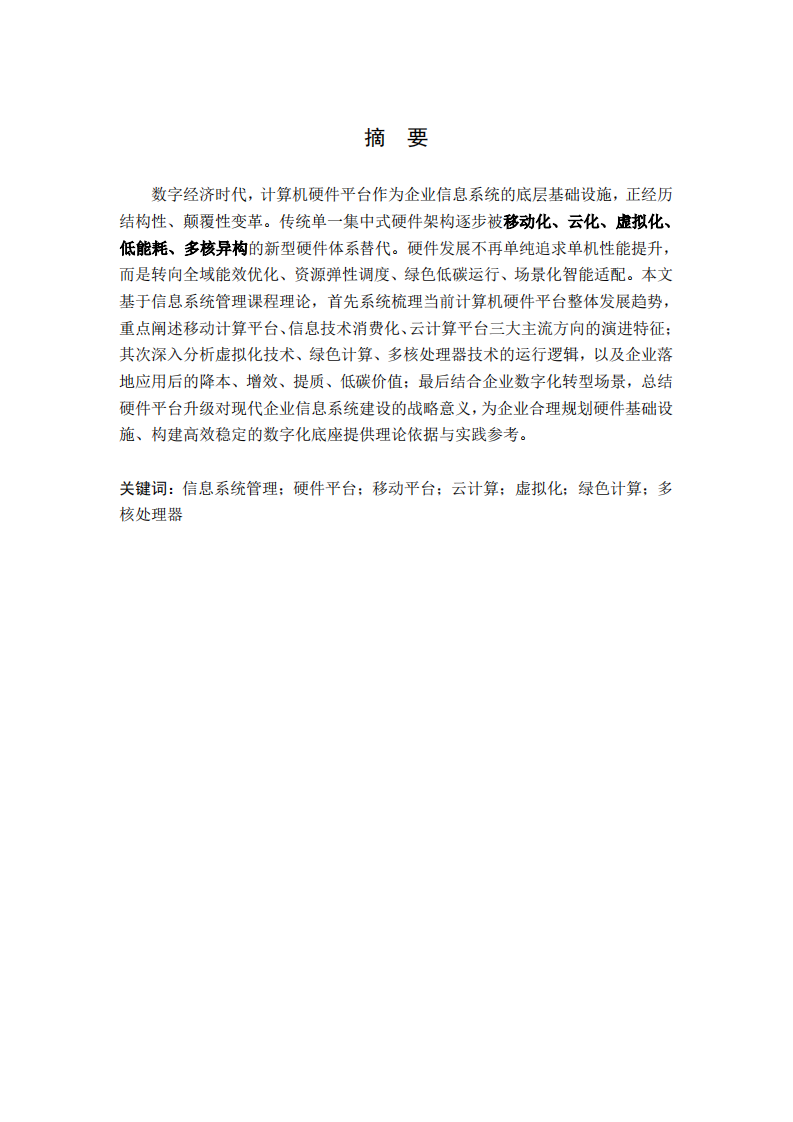 摘 要

数字经济时代，计算机硬件平台作为企业信息系统的底层基础设施，正经历结构性、颠覆性变革。传统单一集中式硬件架构逐步被移动化、云化、虚拟化、低能耗、多核异构的新型硬件体系替代。硬件发展不再单纯追求单机性能提升，而是转向全域能效优化、资源弹性调度、绿色低碳运行、场景化智能适配。本文基于信息系统管理课程理论，首先系统梳理当前计算机硬件平台整体发展趋势，重点阐述移动计算平台、信息技术消费化、云计算平台三大主流方向的演进特征；其次深入分析虚拟化技术、绿色计算、多核处理器技术的运行逻辑，以及企业落地应用后的降本、增效、提质、低碳价值；最后结合企业数字化转型场景，总结硬件平台升级对现代企业信息系统建设的战略意义，为企业合理规划硬件基础设施、构建高效稳定的数字化底座提供理论依据与实践参考。

关键词：信息系统管理；硬件平台；移动平台；云计算；虚拟化；绿色计算；多核处理器